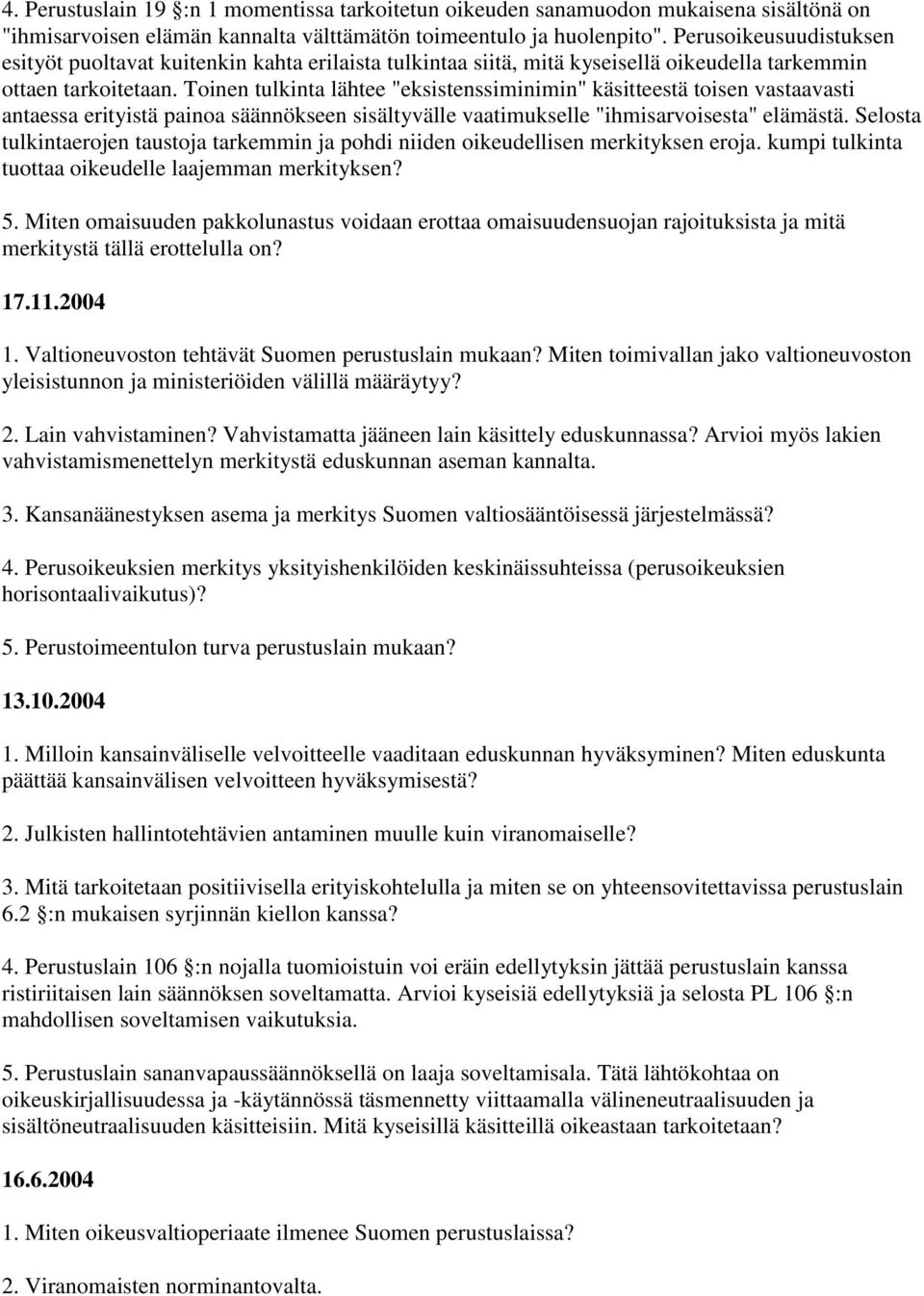 4. Perustuslain 19 §:n 1 momentissa tarkoitetun oikeuden sanamuodon mukaisena sisältönä on "ihmisarvoisen elämän kannalta välttämätön toimeentulo ja huolenpito". Perusoikeusuudistuksen esityöt puoltavat kuitenkin kahta erilaista tulkintaa siitä, mitä kyseisellä oikeudella tarkemmin ottaen tarkoitetaan. Toinen tulkinta lähtee "eksistenssiminimin" käsitteestä toisen vastaavasti antaessa erityistä painoa säännökseen sisältyvälle vaatimukselle "ihmisarvoisesta" elämästä. Selosta tulkintaerojen taustoja tarkemmin ja pohdi niiden oikeudellisen merkityksen eroja. kumpi tulkinta tuottaa oikeudelle laajemman merkityksen?

5. Miten omaisuuden pakkolunastus voidaan erottaa omaisuudensuojan rajoituksista ja mitä merkitystä tällä erottelulla on?

17.11.2004

1. Valtioneuvoston tehtävät Suomen perustuslain mukaan? Miten toimivallan jako valtioneuvoston yleisistunnon ja ministeriöiden välillä määräytyy?

2. Lain vahvistaminen? Vahvistamatta jääneen lain käsittely eduskunnassa? Arvioi myös lakien vahvistamismenettelyn merkitystä eduskunnan aseman kannalta.

3. Kansanäänestyksen asema ja merkitys Suomen valtiosääntöisessä järjestelmässä?

4. Perusoikeuksien merkitys yksityishenkilöiden keskinäissuhteissa (perusoikeuksien horisontaalivaikutus)?

5. Perustoimeentulon turva perustuslain mukaan?

13.10.2004

1. Milloin kansainväliselle velvoitteelle vaaditaan eduskunnan hyväksyminen? Miten eduskunta päättää kansainvälisen velvoitteen hyväksymisestä?

2. Julkisten hallintotehtävien antaminen muulle kuin viranomaiselle?

3. Mitä tarkoitetaan positiivisella erityiskohtelulla ja miten se on yhteensovitettavissa perustuslain 6.2 §:n mukaisen syrjinnän kiellon kanssa?

4. Perustuslain 106 §:n nojalla tuomioistuin voi eräin edellytyksin jättää perustuslain kanssa ristiriitaisen lain säännöksen soveltamatta. Arvioi kyseisiä edellytyksiä ja selosta PL 106 §:n mahdollisen soveltamisen vaikutuksia.

5. Perustuslain sananvapaussäännöksellä on laaja soveltamisala. Tätä lähtökohtaa on oikeuskirjallisuudessa ja -käytännössä täsmennetty viittaamalla välineneutraalisuuden ja sisältöneutraalisuuden käsitteisiin. Mitä kyseisillä käsitteillä oikeastaan tarkoitetaan?

16.6.2004

1. Miten oikeusvaltioperiaate ilmenee Suomen perustuslaissa?

2. Viranomaisten norminantovalta.